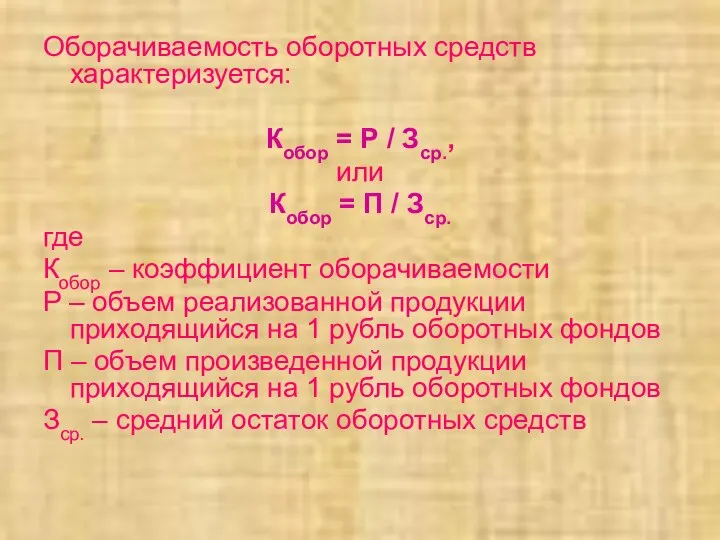 Оборачиваемость оборотных средств характеризуется:

$К_{обор} = Р / З_{ср.}$,
или
$К_{обор} = П / З_{ср.}$

где
$К_{обор}$ – коэффициент оборачиваемости
Р – объем реализованной продукции приходящийся на 1 рубль оборотных фондов
П – объем произведенной продукции приходящийся на 1 рубль оборотных фондов
$З_{ср.}$ – средний остаток оборотных средств